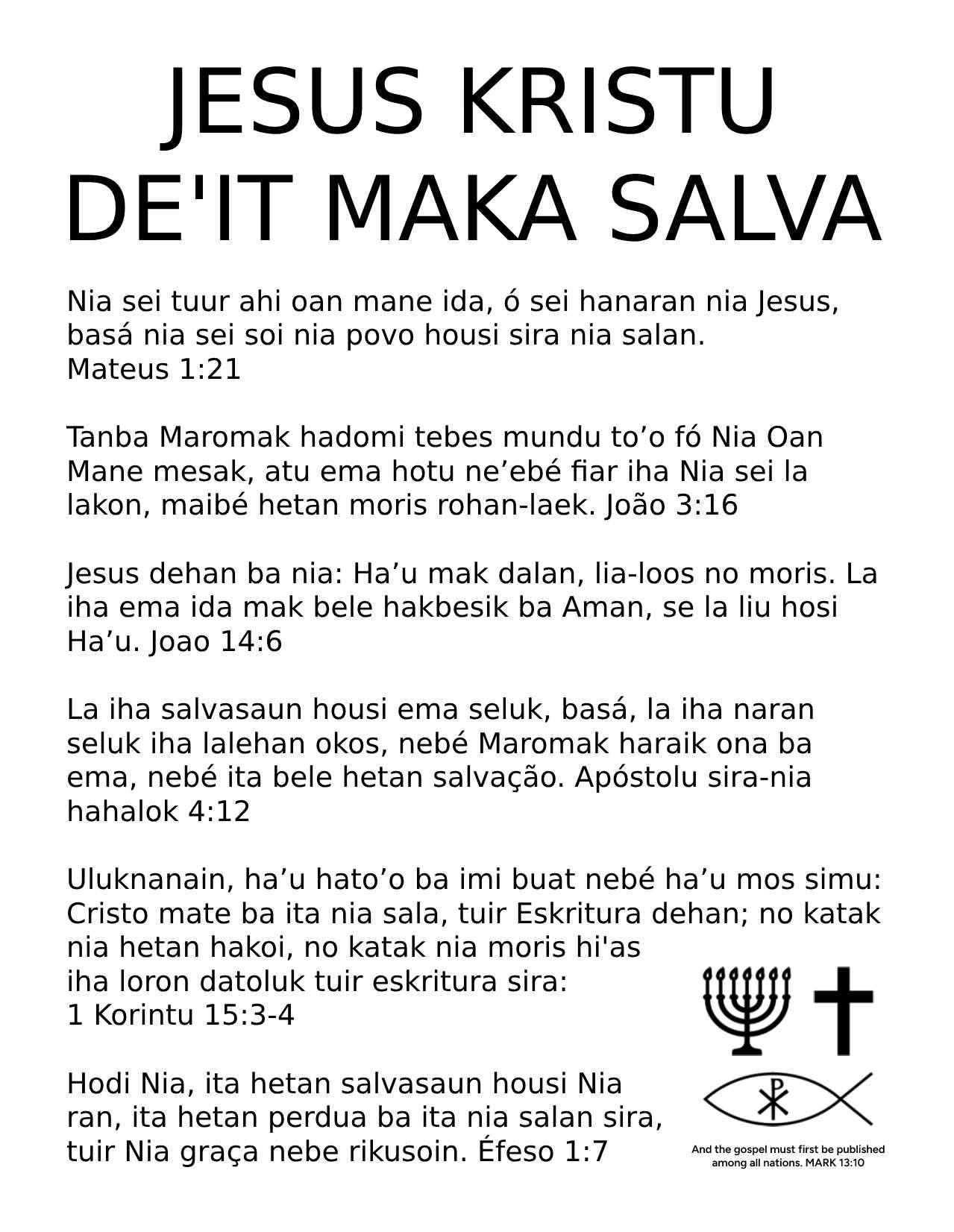 JESUS KRISTU DE'IT MAKA SALVA

Nia sei tuur ahi oan mane ida, ó sei hanaran nia Jesus, basá nia sei soi nia povo housi sira nia salan. Mateus 1:21

Tanba Maromak hadomi tebes mundu to’o fó Nia Oan Mane mesak, atu ema hotu ne’ebé fiar iha Nia sei la lakon, maibé hetan moris rohan-laek. João 3:16

Jesus dehan ba nia: Ha’u mak dalan, lia-loos no moris. La iha ema ida mak bele hakbesik ba Aman, se la liu hosi Ha’u. Joao 14:6

La iha salvasaun housi ema seluk, basá, la iha naran seluk iha lalehan okos, nebé Maromak haraik ona ba ema, nebé ita bele hetan salvação. Apóstolu sira-nia hahalok 4:12

Uluknanain, ha’u hato’o ba imi buat nebé ha’u mos simu: Cristo mate ba ita nia sala, tuir Eskritura dehan; no katak nia hetan hakoi, no katak nia moris hi'as iha loron datoluk tuir eskritura sira: 1 Korintu 15:3-4

Hodi Nia, ita hetan salvasaun housi Nia ran, ita hetan perdua ba ita nia salan sira, tuir Nia graça nebe rikusoin. Éfeso 1:7

And the gospel must first be published among all nations. MARK 13:10